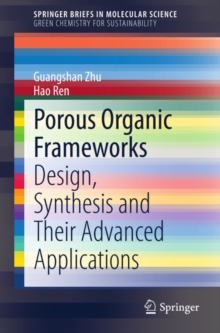 SPRINGER BRIEFS IN MOLECULAR SCIENCE
GREEN CHEMISTRY FOR SUSTAINABILITY

Guangshan Zhu
Hao Ren

Porous Organic Frameworks
Design, Synthesis and Their Advanced Applications

Springer